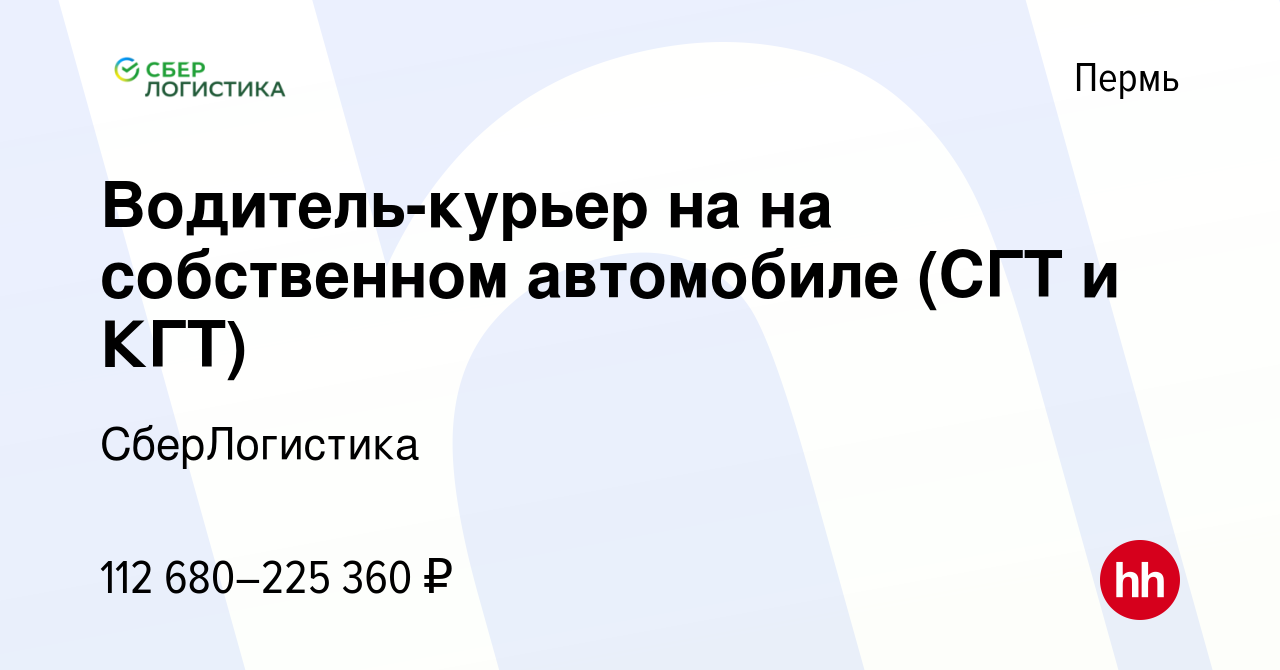 СБЕР ЛОГИСТИКА

Пермь

Водитель-курьер на на собственном автомобиле (СГТ и КГТ)

СберЛогистика

112 680–225 360 ₽

hh